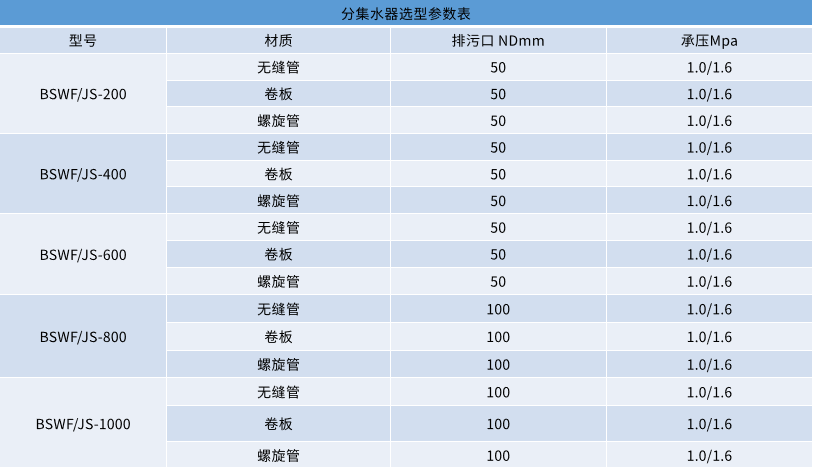 分集水器选型参数表

| 型号 | 材质 | 排污口 NDmm | 承压Mpa |
|---|---|---|---|
| BSWF/JS-200 | 无缝管 | 50 | 1.0/1.6 |
|  | 卷板 | 50 | 1.0/1.6 |
|  | 螺旋管 | 50 | 1.0/1.6 |
| BSWF/JS-400 | 无缝管 | 50 | 1.0/1.6 |
|  | 卷板 | 50 | 1.0/1.6 |
|  | 螺旋管 | 50 | 1.0/1.6 |
| BSWF/JS-600 | 无缝管 | 50 | 1.0/1.6 |
|  | 卷板 | 50 | 1.0/1.6 |
|  | 螺旋管 | 50 | 1.0/1.6 |
| BSWF/JS-800 | 无缝管 | 100 | 1.0/1.6 |
|  | 卷板 | 100 | 1.0/1.6 |
|  | 螺旋管 | 100 | 1.0/1.6 |
| BSWF/JS-1000 | 无缝管 | 100 | 1.0/1.6 |
|  | 卷板 | 100 | 1.0/1.6 |
|  | 螺旋管 | 100 | 1.0/1.6 |